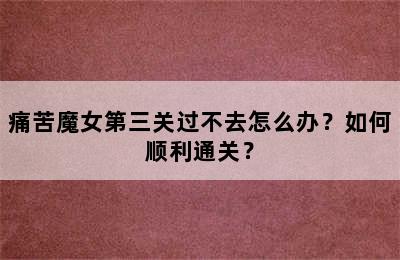 痛苦魔女第三关过不去怎么办？如何顺利通关？